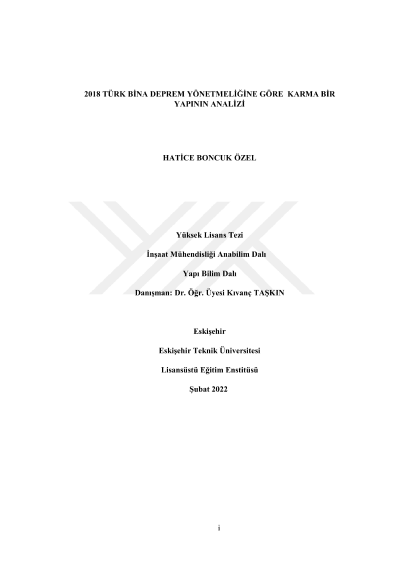 2018 TÜRK BİNA DEPREM YÖNETMELİĞİNE GÖRE KARMA BİR YAPININ ANALİZİ

HATİCE BONCUK ÖZEL

Yüksek Lisans Tezi

İnşaat Mühendisliği Anabilim Dalı

Yapı Bilim Dalı

Danışman: Dr. Öğr. Üyesi Kıvanç TAŞKIN

Eskişehir

Eskişehir Teknik Üniversitesi

Lisansüstü Eğitim Enstitüsü

Şubat 2022

i